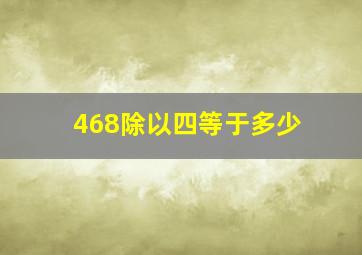 468除以四等于多少